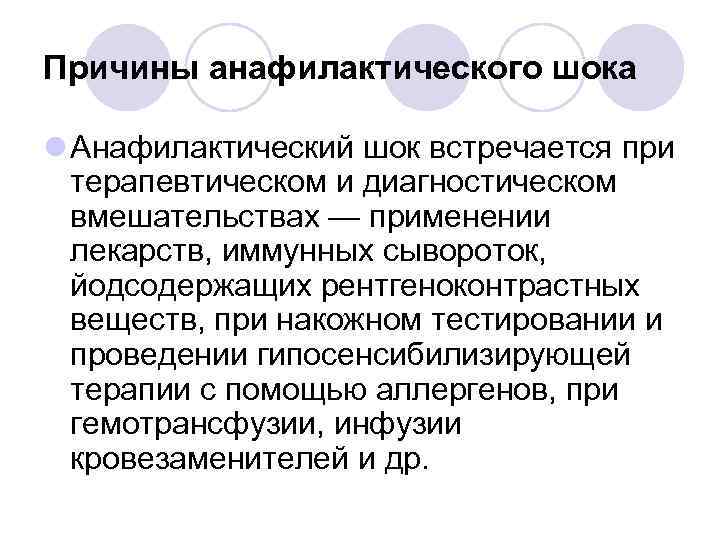 Причины анафилактического шока

Анафилактический шок встречается при терапевтическом и диагностическом вмешательствах — применении лекарств, иммунных сывороток, йодсодержащих рентгеноконтрастных веществ, при накожном тестировании и проведении гипосенсибилизирующей терапии с помощью аллергенов, при гемотрансфузии, инфузии кровезаменителей и др.